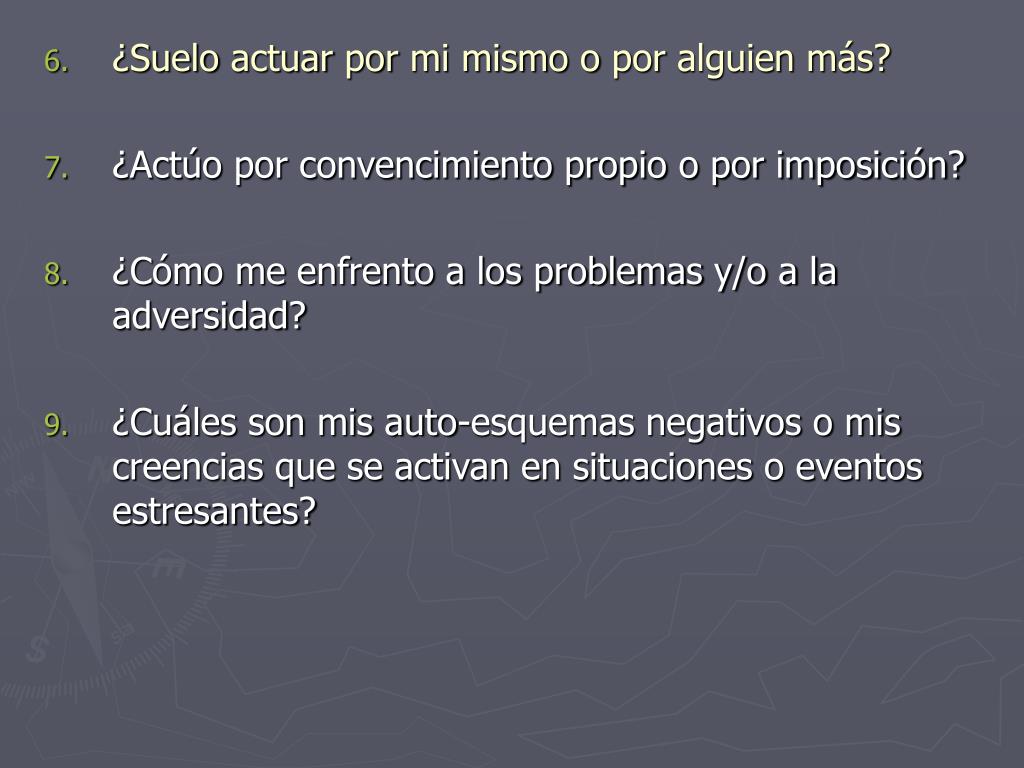 6. ¿Suelo actuar por mi mismo o por alguien más?

7. ¿Actúo por convencimiento propio o por imposición?

8. ¿Cómo me enfrento a los problemas y/o a la adversidad?

9. ¿Cuáles son mis auto-esquemas negativos o mis creencias que se activan en situaciones o eventos estresantes?